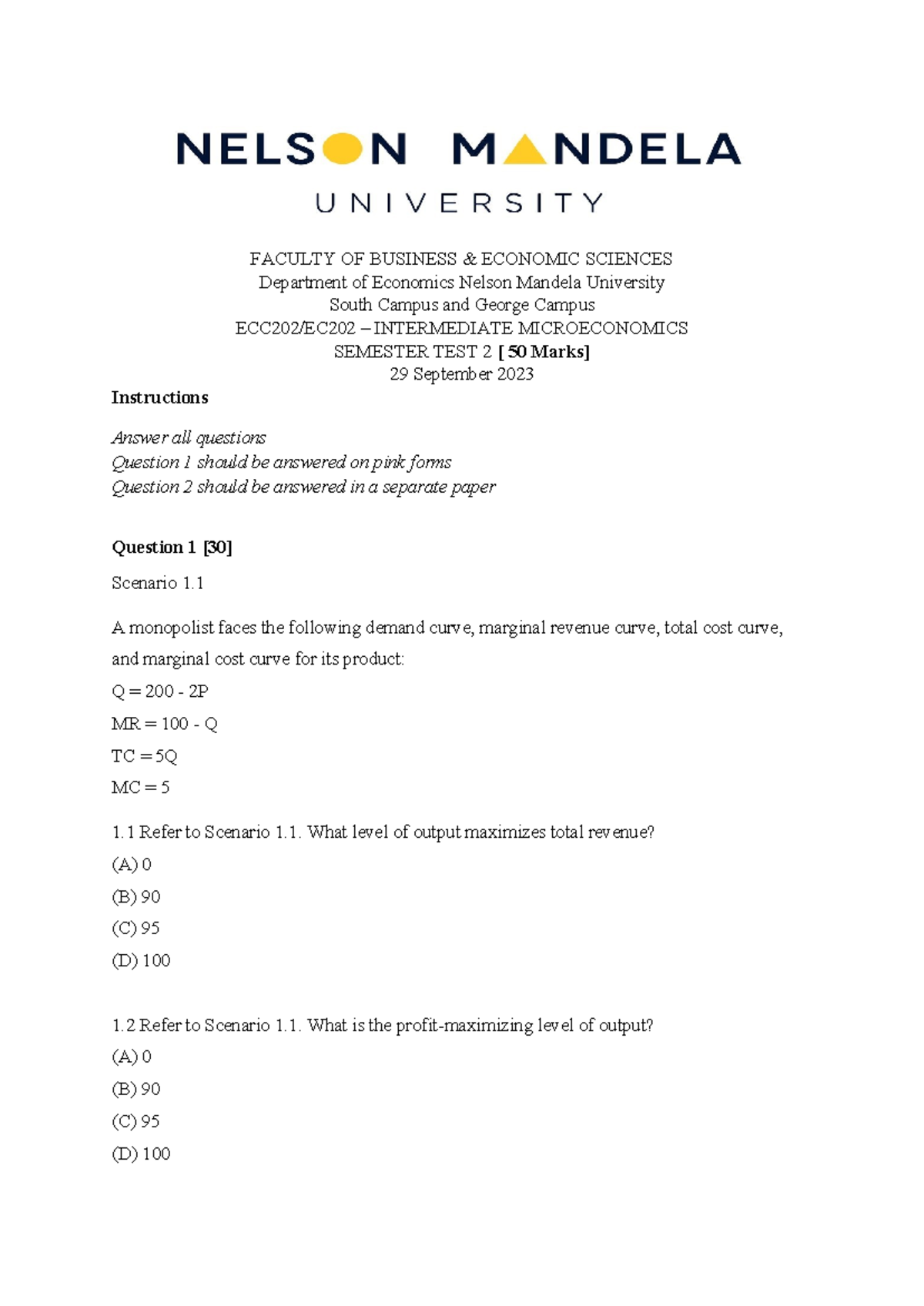 NELSON MANDELA
UNIVERSITY

FACULTY OF BUSINESS & ECONOMIC SCIENCES
Department of Economics Nelson Mandela University
South Campus and George Campus
ECC202/EC202 – INTERMEDIATE MICROECONOMICS
SEMESTER TEST 2 [ 50 Marks]
29 September 2023

Instructions

Answer all questions
Question 1 should be answered on pink forms
Question 2 should be answered in a separate paper

Question 1 [30]

Scenario 1.1

A monopolist faces the following demand curve, marginal revenue curve, total cost curve, and marginal cost curve for its product:

Q = 200 - 2P

MR = 100 - Q

TC = 5Q

MC = 5

1.1 Refer to Scenario 1.1. What level of output maximizes total revenue?

(A) 0

(B) 90

(C) 95

(D) 100

1.2 Refer to Scenario 1.1. What is the profit-maximizing level of output?

(A) 0

(B) 90

(C) 95

(D) 100